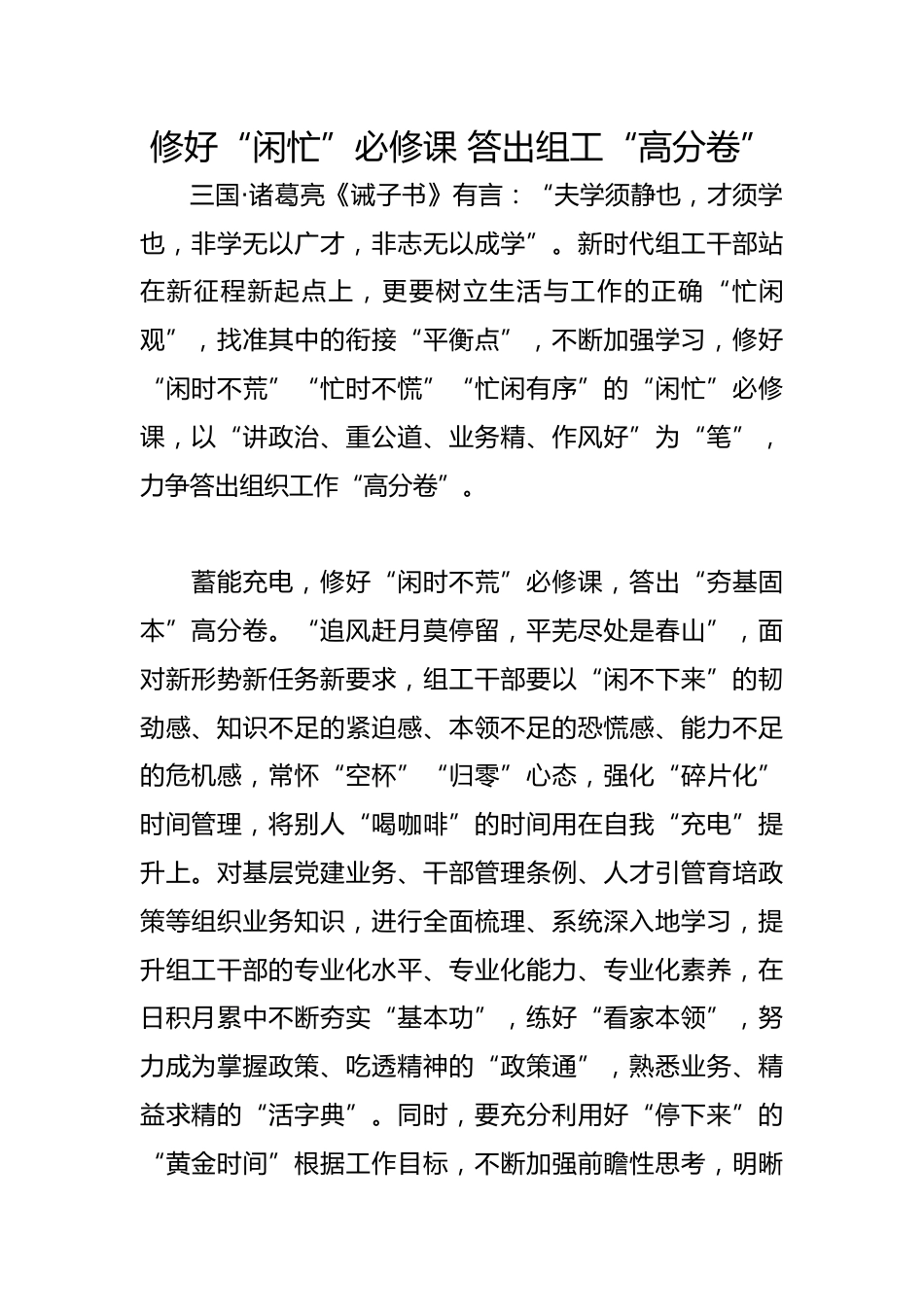 修好“闲忙”必修课 答出组工“高分卷”

三国·诸葛亮《诫子书》有言：“夫学须静也，才须学也，非学无以广才，非志无以成学”。新时代组工干部站在新征程新起点上，更要树立生活与工作的正确“忙闲观”，找准其中的衔接“平衡点”，不断加强学习，修好“闲时不荒”“忙时不慌”“忙闲有序”的“闲忙”必修课，以“讲政治、重公道、业务精、作风好”为“笔”，力争答出组织工作“高分卷”。

蓄能充电，修好“闲时不荒”必修课，答出“夯基固本”高分卷。“追风赶月莫停留，平芜尽处是春山”，面对新形势新任务新要求，组工干部要以“闲不下来”的韧劲感、知识不足的紧迫感、本领不足的恐慌感、能力不足的危机感，常怀“空杯”“归零”心态，强化“碎片化”时间管理，将别人“喝咖啡”的时间用在自我“充电”提升上。对基层党建业务、干部管理条例、人才引管育培政策等组织业务知识，进行全面梳理、系统深入地学习，提升组工干部的专业化水平、专业化能力、专业化素养，在日积月累中不断夯实“基本功”，练好“看家本领”，努力成为掌握政策、吃透精神的“政策通”，熟悉业务、精益求精的“活字典”。同时，要充分利用好“停下来”的“黄金时间”根据工作目标，不断加强前瞻性思考，明晰